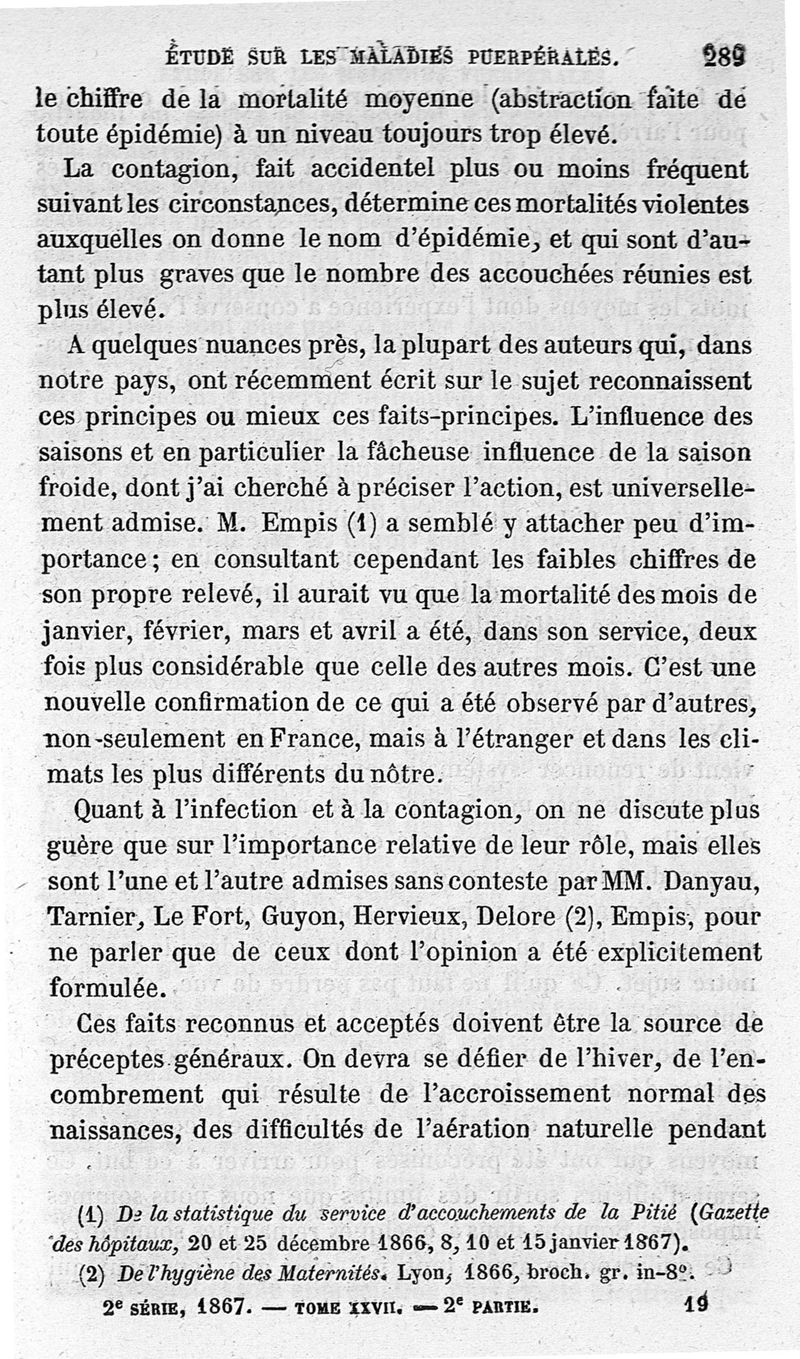 ÉTUDE SUR LES MALADIES PUERPÉRALES. 289

le chiffre de la mortalité moyenne (abstraction faite de toute épidémie) à un niveau toujours trop élevé.

La contagion, fait accidentel plus ou moins fréquent suivant les circonstances, détermine ces mortalités violentes auxquelles on donne le nom d'épidémie, et qui sont d'autant plus graves que le nombre des accouchées réunies est plus élevé.

A quelques nuances près, la plupart des auteurs qui, dans notre pays, ont récemment écrit sur le sujet reconnaissent ces principes ou mieux ces faits-principes. L'influence des saisons et en particulier la fâcheuse influence de la saison froide, dont j'ai cherché à préciser l'action, est universellement admise. M. Empis (1) a semblé y attacher peu d'importance; en consultant cependant les faibles chiffres de son propre relevé, il aurait vu que la mortalité des mois de janvier, février, mars et avril a été, dans son service, deux fois plus considérable que celle des autres mois. C'est une nouvelle confirmation de ce qui a été observé par d'autres, non-seulement en France, mais à l'étranger et dans les climats les plus différents du nôtre.

Quant à l'infection et à la contagion, on ne discute plus guère que sur l'importance relative de leur rôle, mais elles sont l'une et l'autre admises sans conteste par MM. Danyau, Tarnier, Le Fort, Guyon, Hervieux, Delore (2), Empis, pour ne parler que de ceux dont l'opinion a été explicitement formulée.

Ces faits reconnus et acceptés doivent être la source de préceptes généraux. On devra se défier de l'hiver, de l'encombrement qui résulte de l'accroissement normal des naissances, des difficultés de l'aération naturelle pendant

(1) De la statistique du service d'accouchements de la Pitié (Gazette des hôpitaux, 20 et 25 décembre 1866, 8, 10 et 15 janvier 1867).

(2) De l'hygiène des Maternités. Lyon, 1866, broch. gr. in-8°.

2e SÉRIE, 1867. — TOME XXVII. — 2e PARTIE. 19